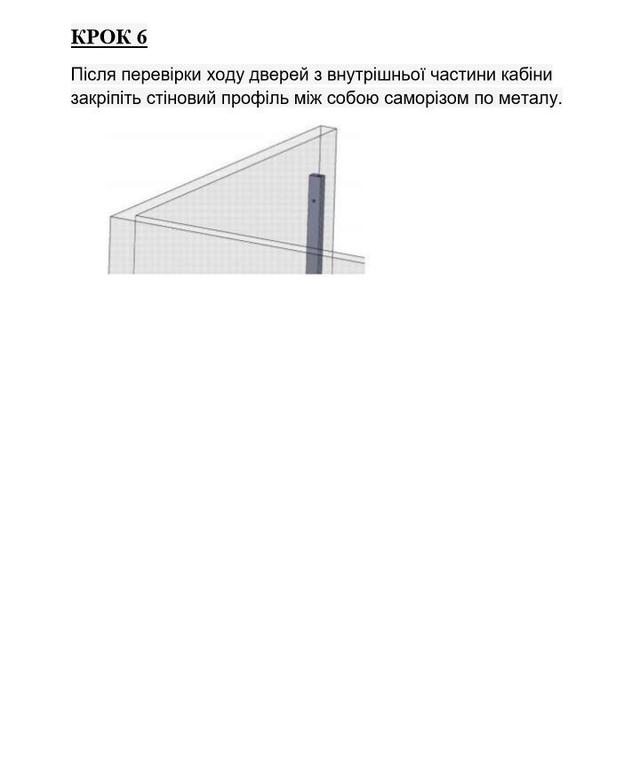 КРОК 6

Після перевірки ходу дверей з внутрішньої частини кабіни закріпіть стіновий профіль між собою саморізом по металу.